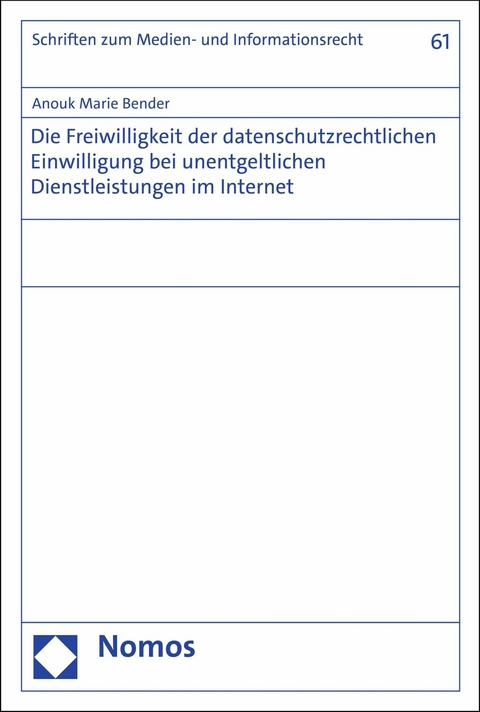 Schriften zum Medien- und Informationsrecht

61

Anouk Marie Bender

Die Freiwilligkeit der datenschutzrechtlichen Einwilligung bei unentgeltlichen Dienstleistungen im Internet

Nomos